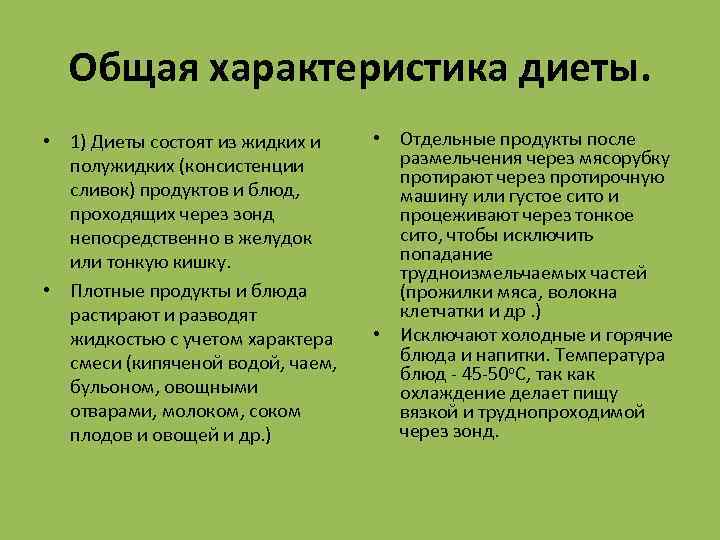 Общая характеристика диеты.

• 1) Диеты состоят из жидких и полужидких (консистенции сливок) продуктов и блюд, проходящих через зонд непосредственно в желудок или тонкую кишку.

• Плотные продукты и блюда растирают и разводят жидкостью с учетом характера смеси (кипяченой водой, чаем, бульоном, овощными отварами, молоком, соком плодов и овощей и др.)

• Отдельные продукты после размельчения через мясорубку протирают через протирочную машину или густое сито и процеживают через тонкое сито, чтобы исключить попадание трудноизмельчаемых частей (прожилки мяса, волокна клетчатки и др .)

• Исключают холодные и горячие блюда и напитки. Температура блюд - 45-50°С, так как охлаждение делает пищу вязкой и труднопроходимой через зонд.